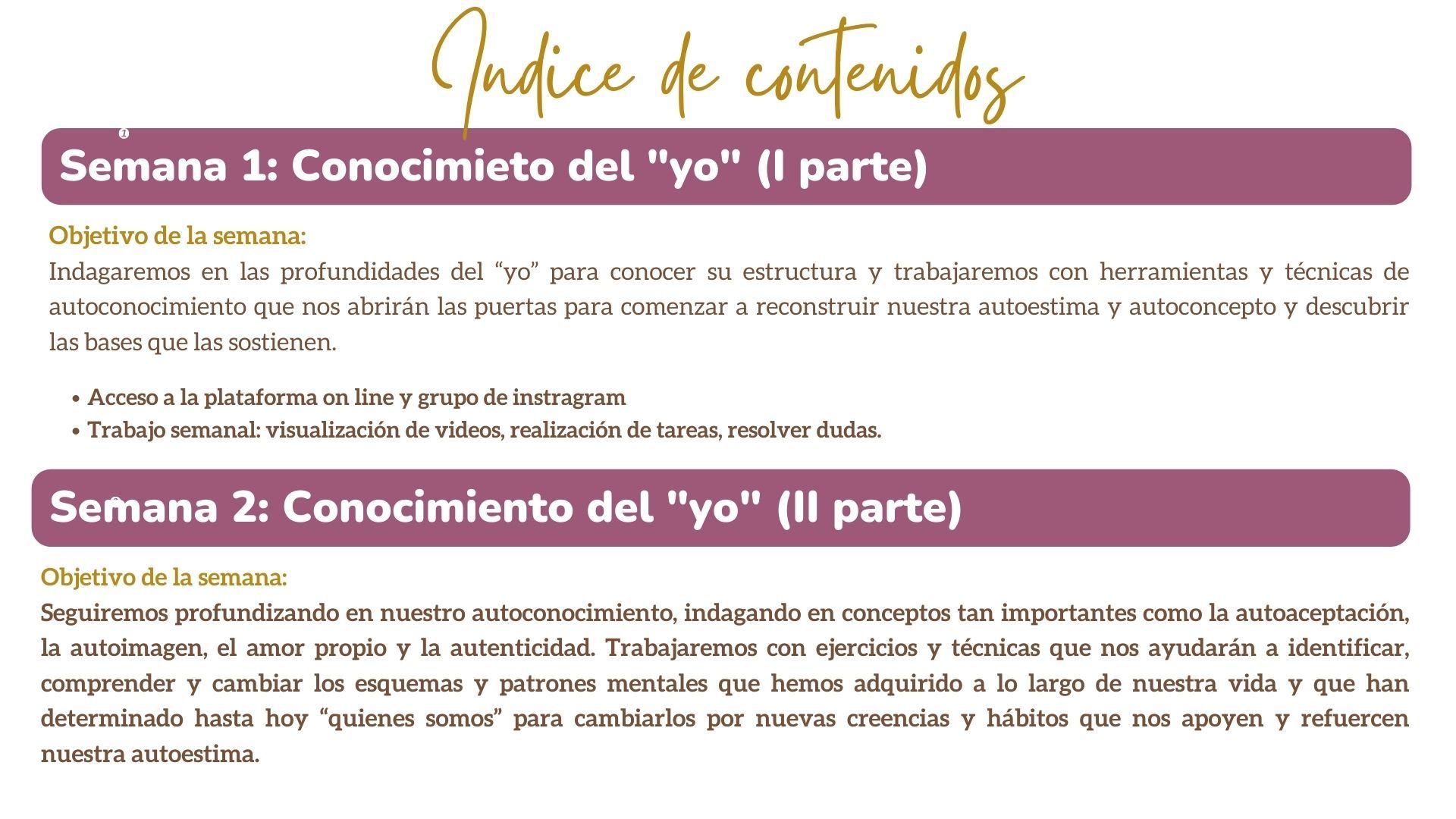 Indice de contenidos

Semana 1: Conocimieto del "yo" (I parte)

Objetivo de la semana:
Indagaremos en las profundidades del “yo” para conocer su estructura y trabajaremos con herramientas y técnicas de autoconocimiento que nos abrirán las puertas para comenzar a reconstruir nuestra autoestima y autoconcepto y descubrir las bases que las sostienen.

• Acceso a la plataforma on line y grupo de instragram
• Trabajo semanal: visualización de videos, realización de tareas, resolver dudas.

Semana 2: Conocimiento del "yo" (II parte)

Objetivo de la semana:
Seguiremos profundizando en nuestro autoconocimiento, indagando en conceptos tan importantes como la autoaceptación, la autoimagen, el amor propio y la autenticidad. Trabajaremos con ejercicios y técnicas que nos ayudarán a identificar, comprender y cambiar los esquemas y patrones mentales que hemos adquirido a lo largo de nuestra vida y que han determinado hasta hoy “quienes somos” para cambiarlos por nuevas creencias y hábitos que nos apoyen y refuercen nuestra autoestima.